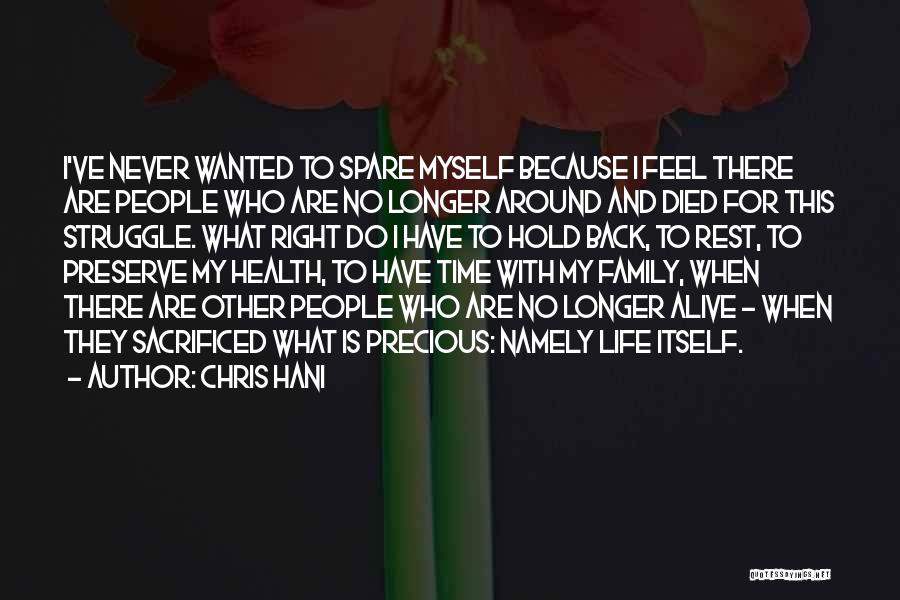 I'VE NEVER WANTED TO SPARE MYSELF BECAUSE I FEEL THERE ARE PEOPLE WHO ARE NO LONGER AROUND AND DIED FOR THIS STRUGGLE. WHAT RIGHT DO I HAVE TO HOLD BACK, TO REST, TO PRESERVE MY HEALTH, TO HAVE TIME WITH MY FAMILY, WHEN THERE ARE OTHER PEOPLE WHO ARE NO LONGER ALIVE - WHEN THEY SACRIFICED WHAT IS PRECIOUS: NAMELY LIFE ITSELF.
- AUTHOR: CHRIS HANI

QUOTESSAYINGS.NET